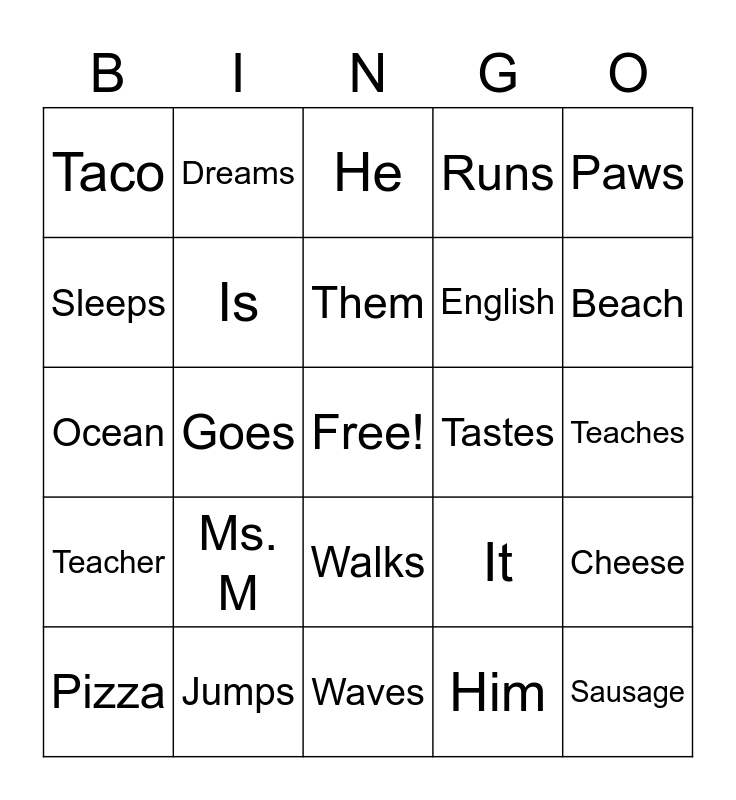 | B | I | N | G | O |
|---|---|---|---|---|
| Taco | Dreams | He | Runs | Paws |
| Sleeps | Is | Them | English | Beach |
| Ocean | Goes | Free! | Tastes | Teaches |
| Teacher | Ms. M | Walks | It | Cheese |
| Pizza | Jumps | Waves | Him | Sausage |